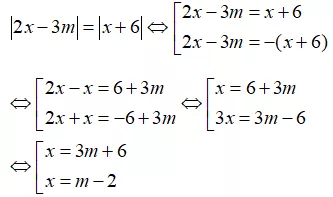 $|2x-3m|=|x+6| \Leftrightarrow \left[\begin{array}{l} 2x-3m=x+6 \\ 2x-3m=-(x+6) \end{array}\right.$

$\Leftrightarrow \left[\begin{array}{l} 2x-x=6+3m \\ 2x+x=-6+3m \end{array}\right. \Leftrightarrow \left[\begin{array}{l} x=6+3m \\ 3x=3m-6 \end{array}\right.$

$\Leftrightarrow \left[\begin{array}{l} x=3m+6 \\ x=m-2 \end{array}\right.$